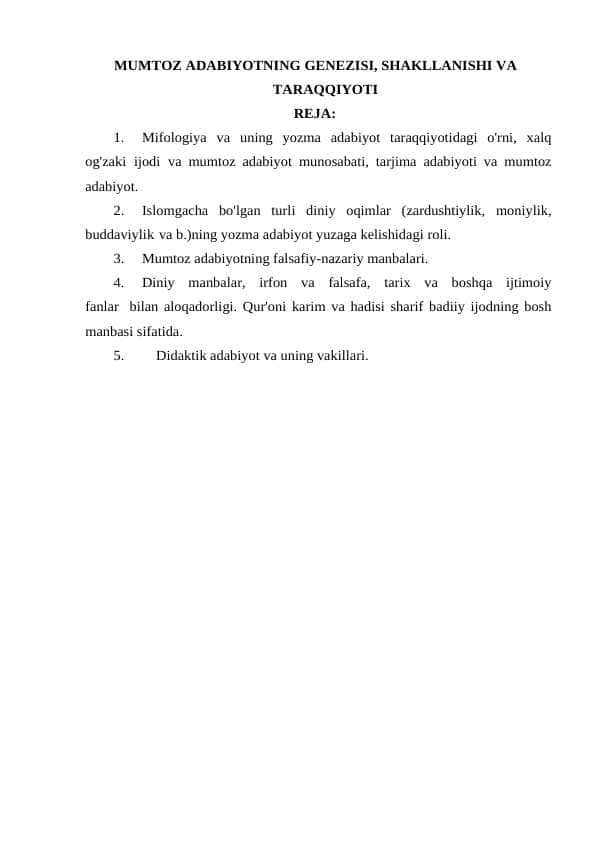 MUMTOZ ADABIYOTNING GENEZISI, SHAKLLANISHI VA TARAQQIYOTI

REJA:

1. Mifologiya va uning yozma adabiyot taraqqiyotidagi o'rni, xalq og'zaki ijodi va mumtoz adabiyot munosabati, tarjima adabiyoti va mumtoz adabiyot.

2. Islomgacha bo'lgan turli diniy oqimlar (zardushtiylik, moniylik, buddaviylik va b.)ning yozma adabiyot yuzaga kelishidagi roli.

3. Mumtoz adabiyotning falsafiy-nazariy manbalari.

4. Diniy manbalar, irfon va falsafa, tarix va boshqa ijtimoiy fanlar bilan aloqadorligi. Qur'oni karim va hadisi sharif badiiy ijodning bosh manbasi sifatida.

5. Didaktik adabiyot va uning vakillari.